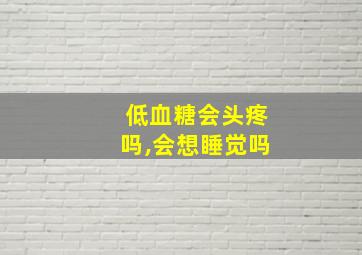 低血糖会头疼吗,会想睡觉吗